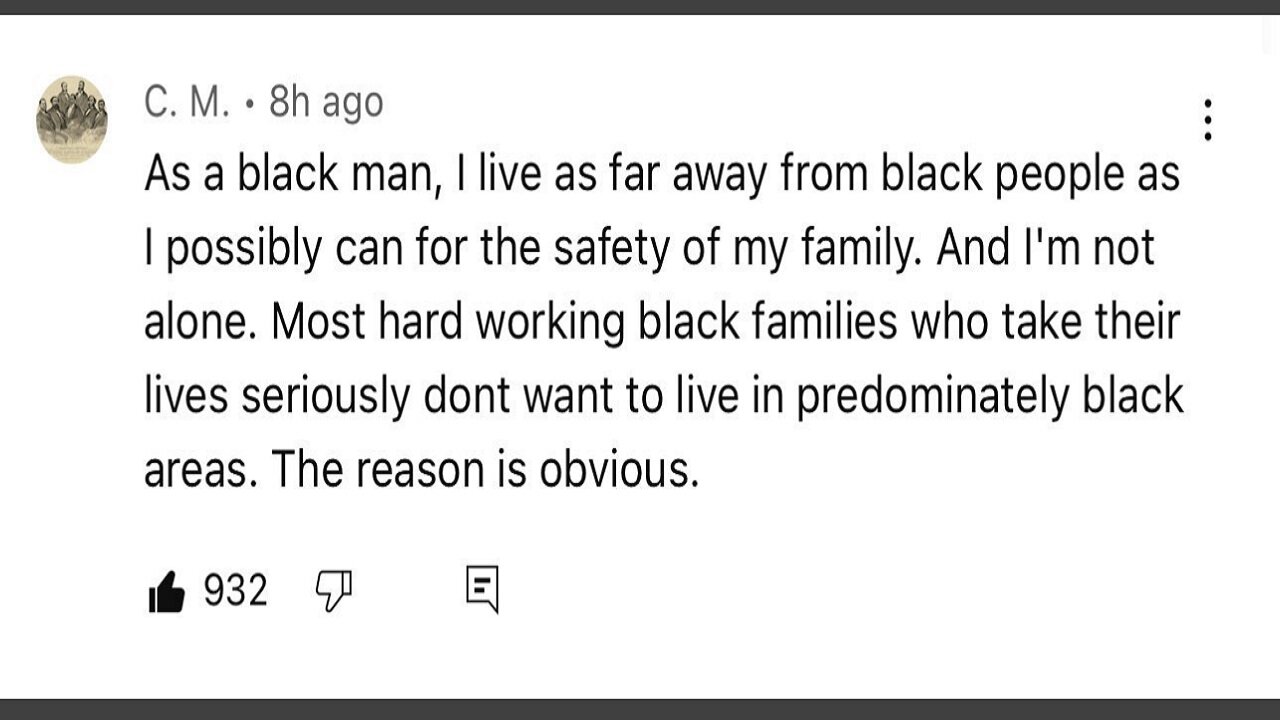 C. M. • 8h ago

As a black man, I live as far away from black people as I possibly can for the safety of my family. And I'm not alone. Most hard working black families who take their lives seriously dont want to live in predominately black areas. The reason is obvious.

932